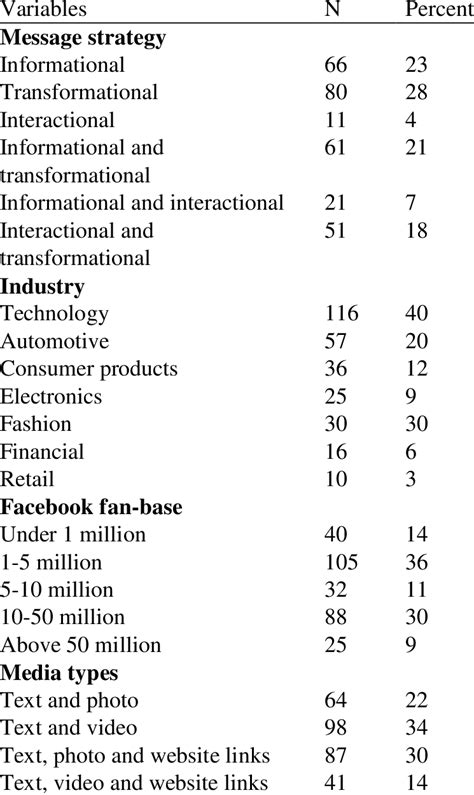 | Variables | N | Percent |
|---|---|---|
| **Message strategy** | | |
| Informational | 66 | 23 |
| Transformational | 80 | 28 |
| Interactional | 11 | 4 |
| Informational and transformational | 61 | 21 |
| Informational and interactional | 21 | 7 |
| Interactional and transformational | 51 | 18 |
| **Industry** | | |
| Technology | 116 | 40 |
| Automotive | 57 | 20 |
| Consumer products | 36 | 12 |
| Electronics | 25 | 9 |
| Fashion | 30 | 30 |
| Financial | 16 | 6 |
| Retail | 10 | 3 |
| **Facebook fan-base** | | |
| Under 1 million | 40 | 14 |
| 1-5 million | 105 | 36 |
| 5-10 million | 32 | 11 |
| 10-50 million | 88 | 30 |
| Above 50 million | 25 | 9 |
| **Media types** | | |
| Text and photo | 64 | 22 |
| Text and video | 98 | 34 |
| Text, photo and website links | 87 | 30 |
| Text, video and website links | 41 | 14 |